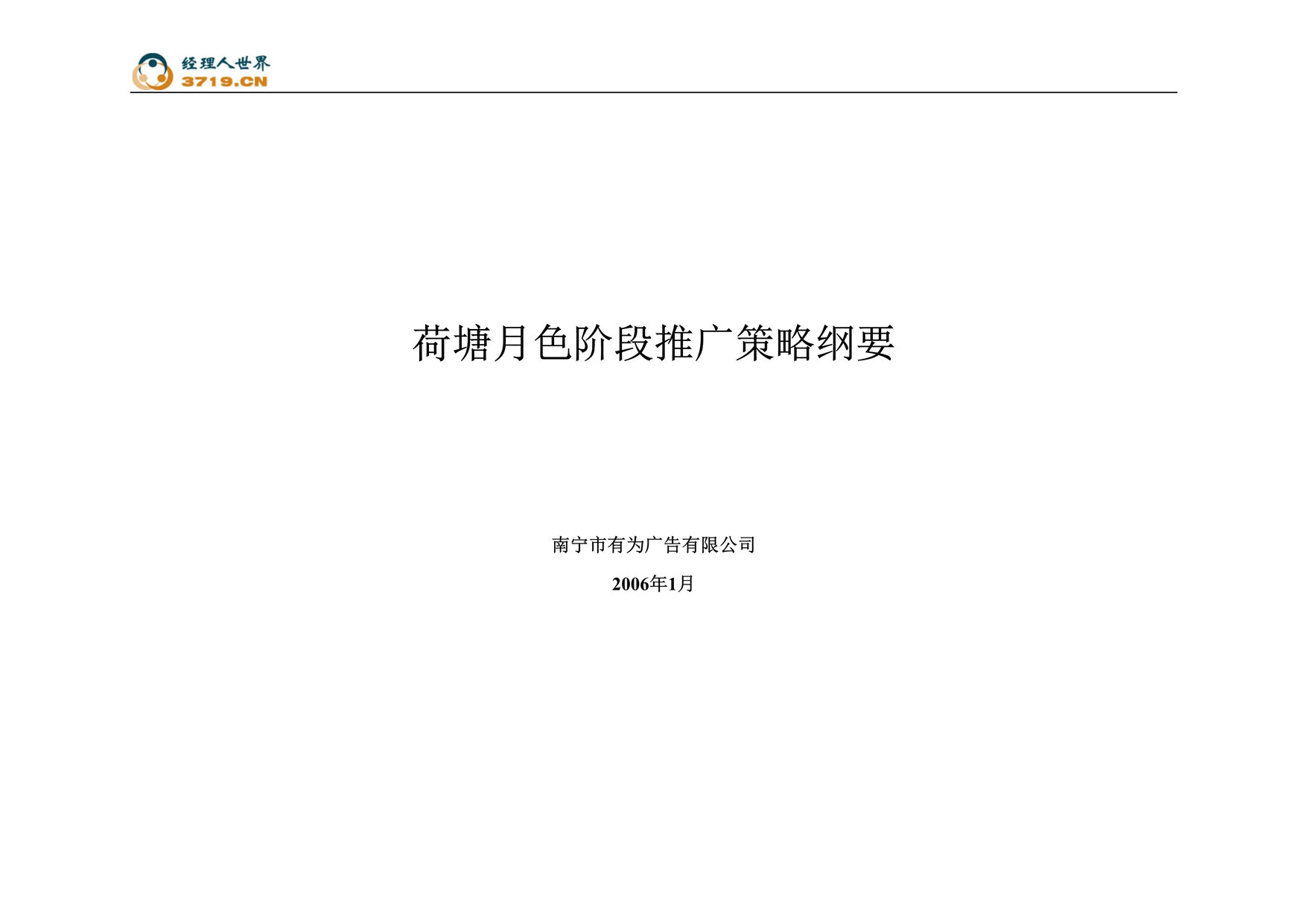 经理人世界
3719.CN

荷塘月色阶段推广策略纲要

南宁市有为广告有限公司

2006年1月